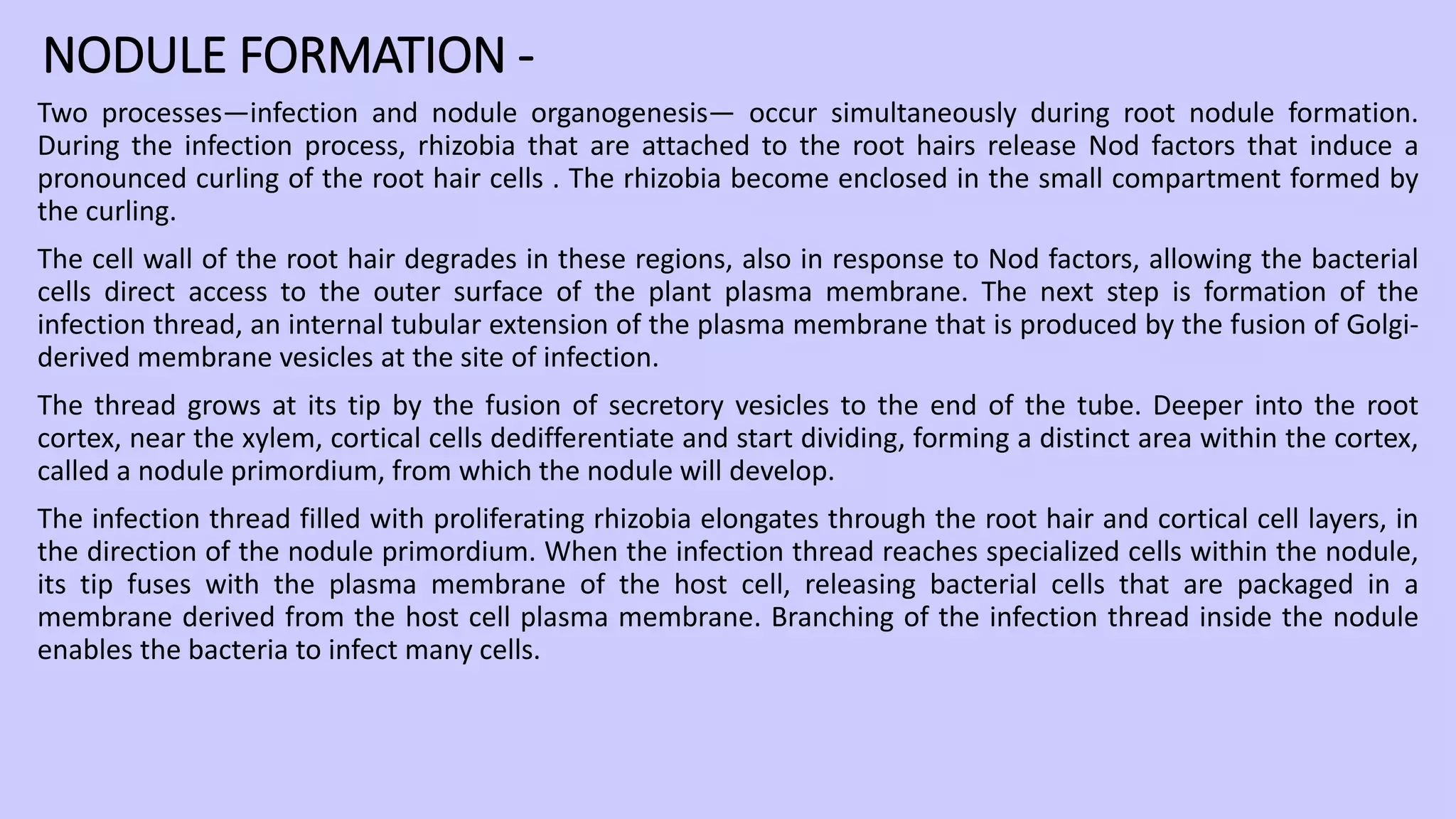 NODULE FORMATION -

Two processes—infection and nodule organogenesis— occur simultaneously during root nodule formation. During the infection process, rhizobia that are attached to the root hairs release Nod factors that induce a pronounced curling of the root hair cells . The rhizobia become enclosed in the small compartment formed by the curling.

The cell wall of the root hair degrades in these regions, also in response to Nod factors, allowing the bacterial cells direct access to the outer surface of the plant plasma membrane. The next step is formation of the infection thread, an internal tubular extension of the plasma membrane that is produced by the fusion of Golgi-derived membrane vesicles at the site of infection.

The thread grows at its tip by the fusion of secretory vesicles to the end of the tube. Deeper into the root cortex, near the xylem, cortical cells dedifferentiate and start dividing, forming a distinct area within the cortex, called a nodule primordium, from which the nodule will develop.

The infection thread filled with proliferating rhizobia elongates through the root hair and cortical cell layers, in the direction of the nodule primordium. When the infection thread reaches specialized cells within the nodule, its tip fuses with the plasma membrane of the host cell, releasing bacterial cells that are packaged in a membrane derived from the host cell plasma membrane. Branching of the infection thread inside the nodule enables the bacteria to infect many cells.